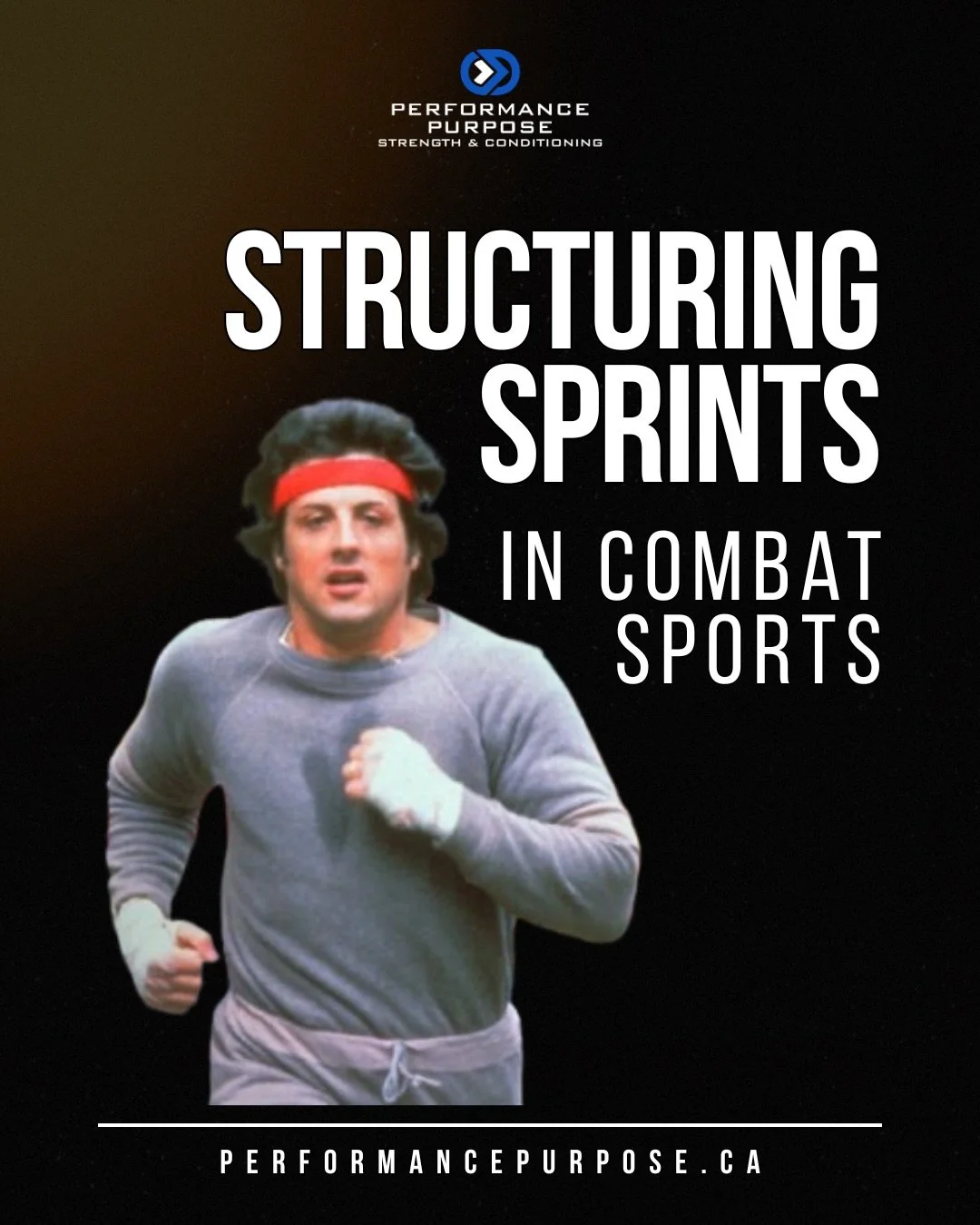 PERFORMANCE
PURPOSE
STRENGTH & CONDITIONING

STRUCTURING SPRINTS

IN COMBAT SPORTS

PERFORMANCEPURPOSE.CA